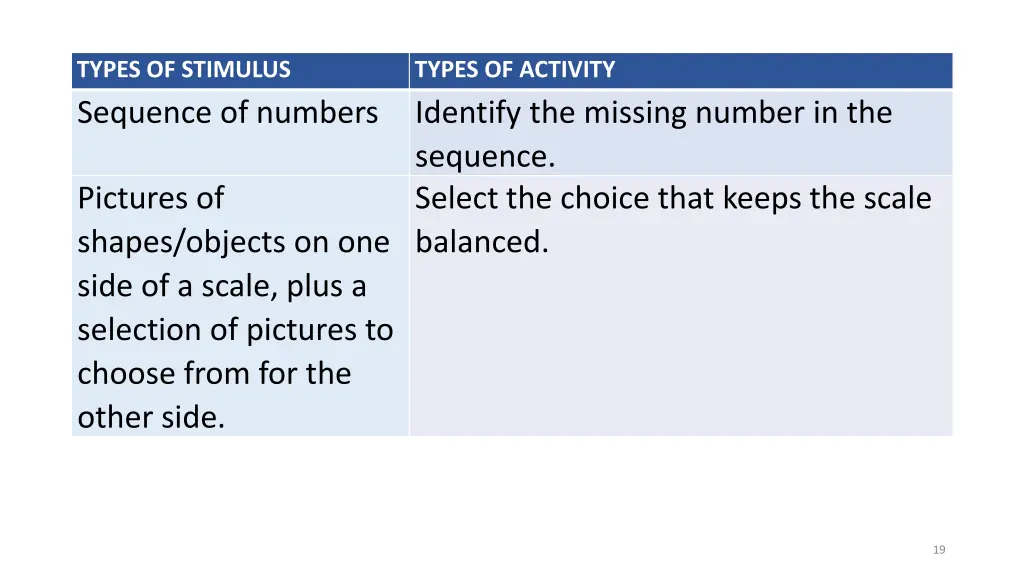 | TYPES OF STIMULUS | TYPES OF ACTIVITY |
|---|---|
| Sequence of numbers | Identify the missing number in the sequence. |
| Pictures of shapes/objects on one side of a scale, plus a selection of pictures to choose from for the other side. | Select the choice that keeps the scale balanced. |

19